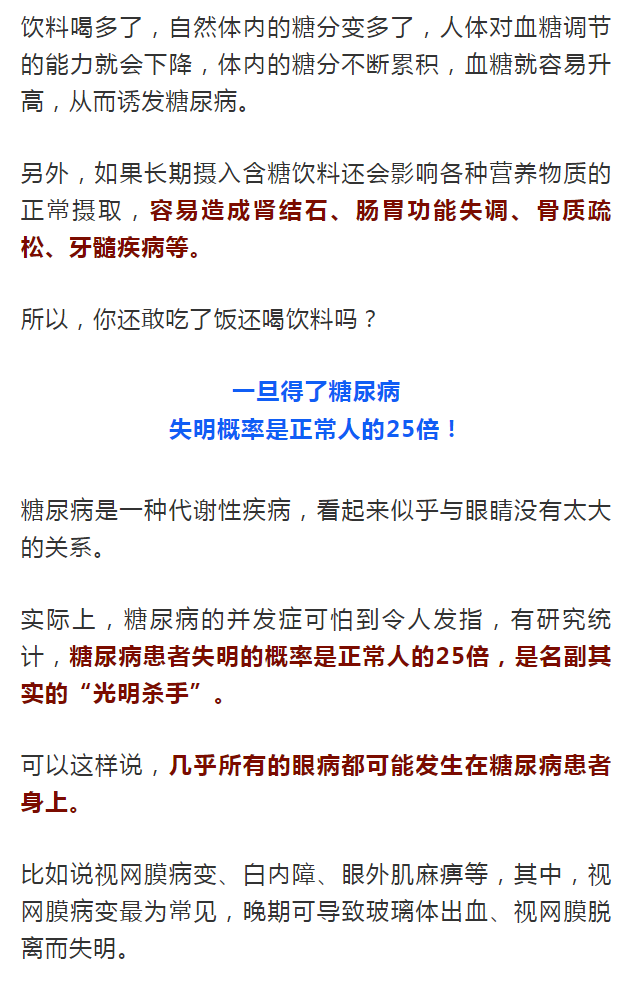 饮料喝多了，自然体内的糖分变多了，人体对血糖调节的能力就会下降，体内的糖分不断累积，血糖就容易升高，从而诱发糖尿病。

另外，如果长期摄入含糖饮料还会影响各种营养物质的正常摄取，容易造成肾结石、肠胃功能失调、骨质疏松、牙髓疾病等。

所以，你还敢吃了饭还喝饮料吗？

一旦得了糖尿病
失明概率是正常人的25倍！

糖尿病是一种代谢性疾病，看起来似乎与眼睛没有太大的关系。

实际上，糖尿病的并发症可怕到令人发指，有研究统计，糖尿病患者失明的概率是正常人的25倍，是名副其实的“光明杀手”。

可以这样说，几乎所有的眼病都可能发生在糖尿病患者身上。

比如说视网膜病变、白内障、眼外肌麻痹等，其中，视网膜病变最为常见，晚期可导致玻璃体出血、视网膜脱离而失明。